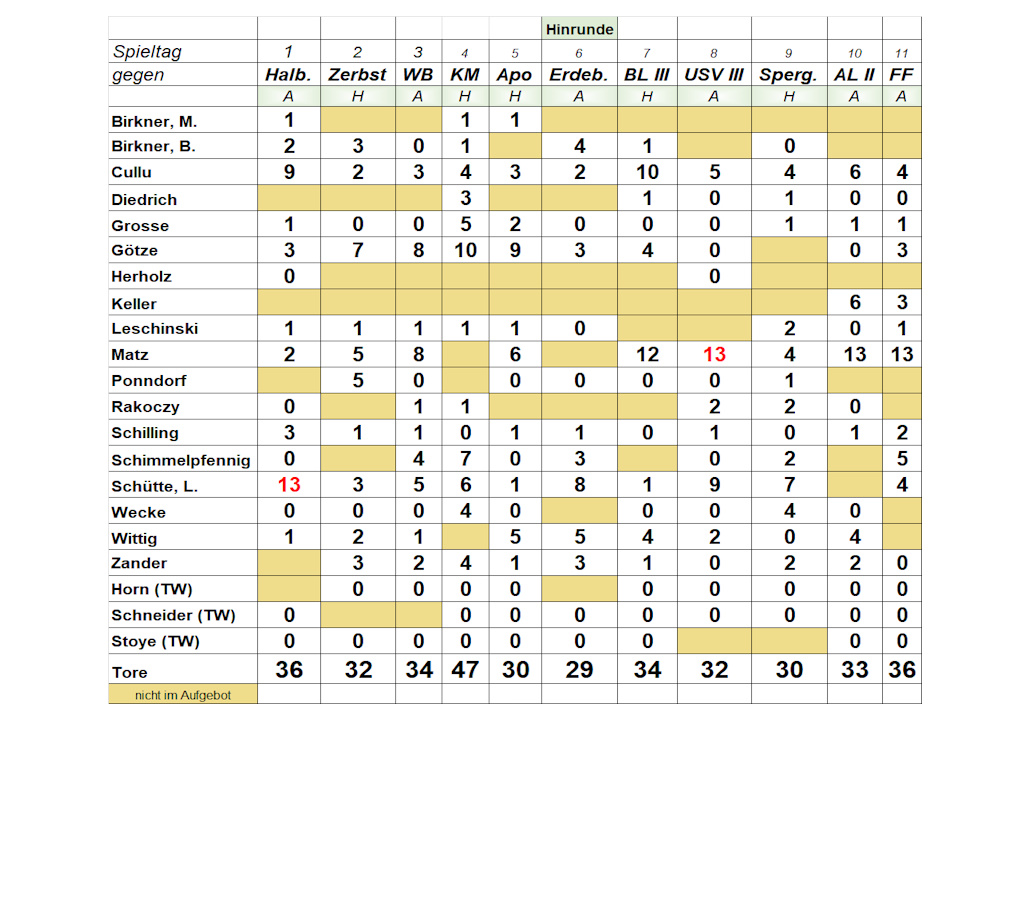 | | | | | | | Hinrunde | | | | | |
|---|---|---|---|---|---|---|---|---|---|---|---|
| Spieltag | 1 | 2 | 3 | 4 | 5 | 6 | 7 | 8 | 9 | 10 | 11 |
| gegen | Halb. | Zerbst | WB | KM | Apo | Erdeb. | BL III | USV III | Sperg. | AL II | FF |
| | A | H | A | H | H | A | H | A | H | A | A |
| Birkner, M. | 1 | | | 1 | 1 | | | | | | |
| Birkner, B. | 2 | 3 | 0 | 1 | | 4 | 1 | | 0 | | |
| Cullu | 9 | 2 | 3 | 4 | 3 | 2 | 10 | 5 | 4 | 6 | 4 |
| Diedrich | | | | 3 | | | 1 | 0 | 1 | 0 | 0 |
| Grosse | 1 | 0 | 0 | 5 | 2 | 0 | 0 | 0 | 1 | 1 | 1 |
| Götze | 3 | 7 | 8 | 10 | 9 | 3 | 4 | 0 | | 0 | 3 |
| Herholz | 0 | | | | | | | 0 | | | |
| Keller | | | | | | | | | | 6 | 3 |
| Leschinski | 1 | 1 | 1 | 1 | 1 | 0 | | | 2 | 0 | 1 |
| Matz | 2 | 5 | 8 | | 6 | | 12 | 13 | 4 | 13 | 13 |
| Ponndorf | | 5 | 0 | | 0 | 0 | 0 | 0 | 1 | | |
| Rakoczy | 0 | | 1 | 1 | | | | 2 | 2 | 0 | |
| Schilling | 3 | 1 | 1 | 0 | 1 | 1 | 0 | 1 | 0 | 1 | 2 |
| Schimmelpfennig | 0 | | 4 | 7 | 0 | 3 | | 0 | 2 | | 5 |
| Schütte, L. | 13 | 3 | 5 | 6 | 1 | 8 | 1 | 9 | 7 | | 4 |
| Wecke | 0 | 0 | 0 | 4 | 0 | | 0 | 0 | 4 | 0 | |
| Wittig | 1 | 2 | 1 | | 5 | 5 | 4 | 2 | 0 | 4 | |
| Zander | | 3 | 2 | 4 | 1 | 3 | 1 | 0 | 2 | 2 | 0 |
| Horn (TW) | | 0 | 0 | 0 | 0 | | 0 | 0 | 0 | 0 | 0 |
| Schneider (TW) | 0 | | | 0 | 0 | 0 | 0 | 0 | 0 | 0 | 0 |
| Stoye (TW) | 0 | 0 | 0 | 0 | 0 | 0 | 0 | | | 0 | 0 |
| Tore | 36 | 32 | 34 | 47 | 30 | 29 | 34 | 32 | 30 | 33 | 36 |
| nicht im Aufgebot | | | | | | | | | | | |